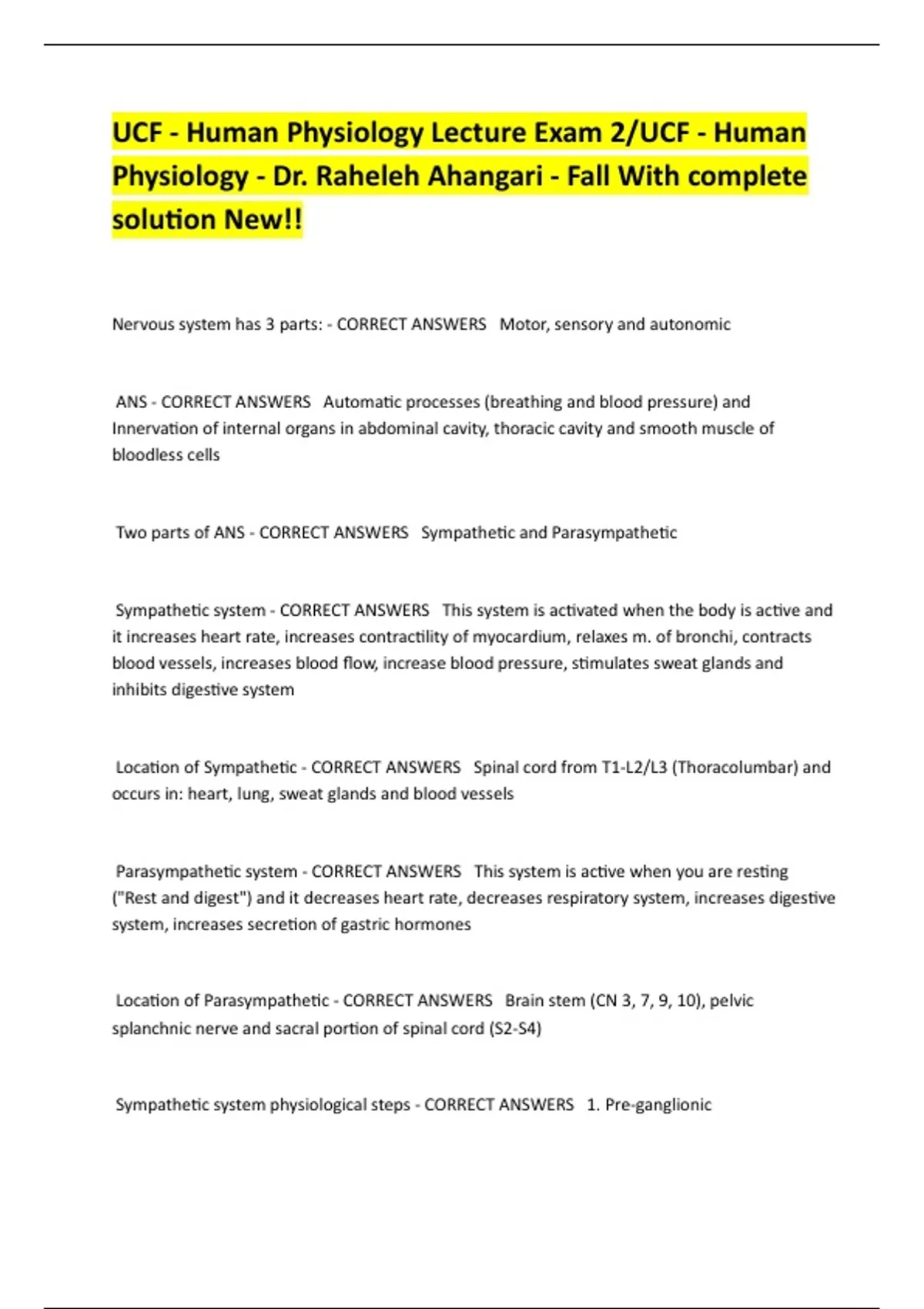 UCF - Human Physiology Lecture Exam 2/UCF - Human Physiology - Dr. Raheleh Ahangari - Fall With complete solution New!!

Nervous system has 3 parts: - CORRECT ANSWERS Motor, sensory and autonomic

ANS - CORRECT ANSWERS Automatic processes (breathing and blood pressure) and Innervation of internal organs in abdominal cavity, thoracic cavity and smooth muscle of bloodless cells

Two parts of ANS - CORRECT ANSWERS Sympathetic and Parasympathetic

Sympathetic system - CORRECT ANSWERS This system is activated when the body is active and it increases heart rate, increases contractility of myocardium, relaxes m. of bronchi, contracts blood vessels, increases blood flow, increase blood pressure, stimulates sweat glands and inhibits digestive system

Location of Sympathetic - CORRECT ANSWERS Spinal cord from T1-L2/L3 (Thoracolumbar) and occurs in: heart, lung, sweat glands and blood vessels

Parasympathetic system - CORRECT ANSWERS This system is active when you are resting ("Rest and digest") and it decreases heart rate, decreases respiratory system, increases digestive system, increases secretion of gastric hormones

Location of Parasympathetic - CORRECT ANSWERS Brain stem (CN 3, 7, 9, 10), pelvic splanchnic nerve and sacral portion of spinal cord (S2-S4)

Sympathetic system physiological steps - CORRECT ANSWERS 1. Pre-ganglionic